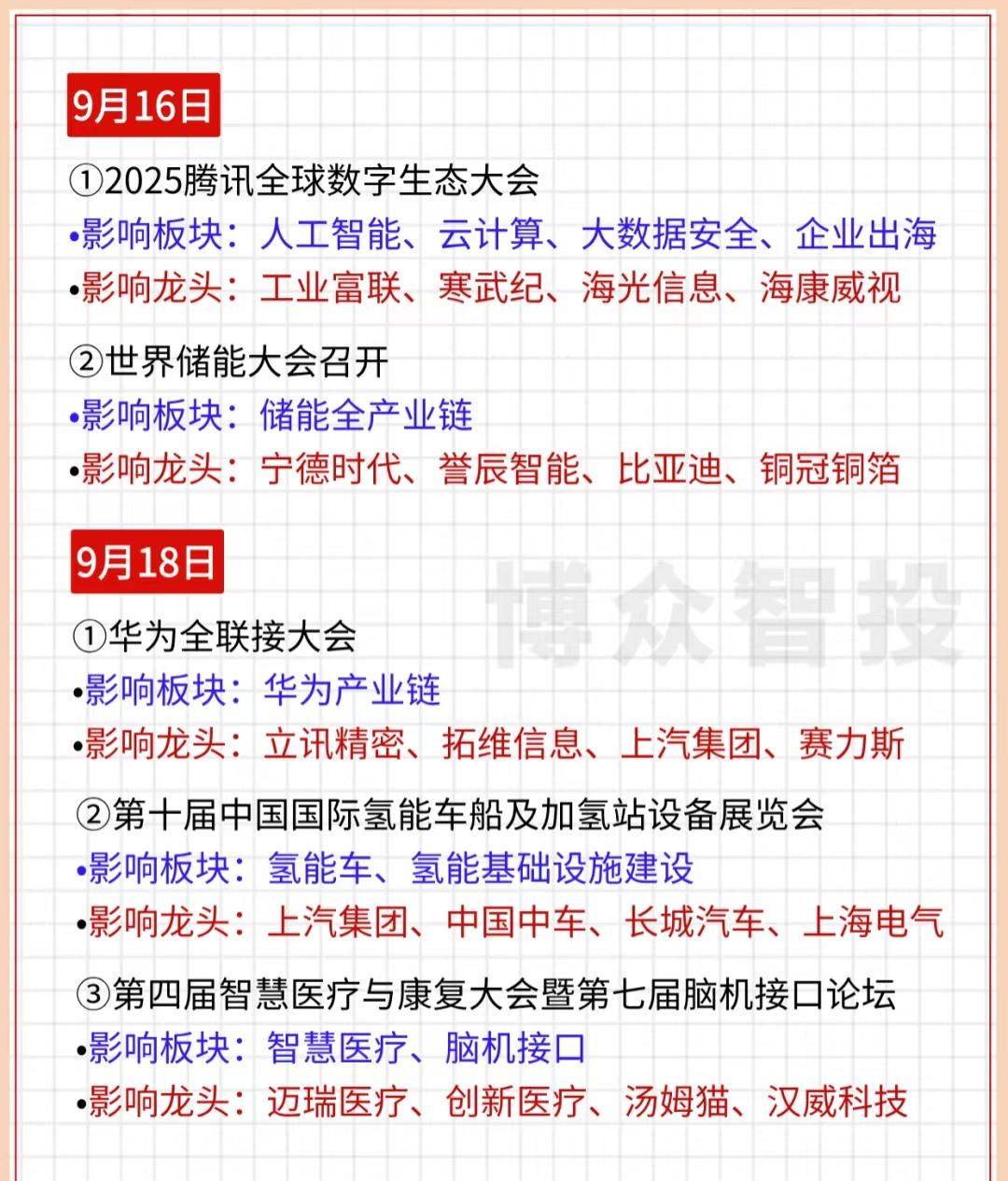 9月16日

①2025腾讯全球数字生态大会
•影响板块：人工智能、云计算、大数据安全、企业出海
•影响龙头：工业富联、寒武纪、海光信息、海康威视

②世界储能大会召开
•影响板块：储能全产业链
•影响龙头：宁德时代、誉辰智能、比亚迪、铜冠铜箔

9月18日

博众智投

①华为全联接大会
•影响板块：华为产业链
•影响龙头：立讯精密、拓维信息、上汽集团、赛力斯

②第十届中国国际氢能车船及加氢站设备展览会
•影响板块：氢能车、氢能基础设施建设
•影响龙头：上汽集团、中国中车、长城汽车、上海电气

③第四届智慧医疗与康复大会暨第七届脑机接口论坛
•影响板块：智慧医疗、脑机接口
•影响龙头：迈瑞医疗、创新医疗、汤姆猫、汉威科技